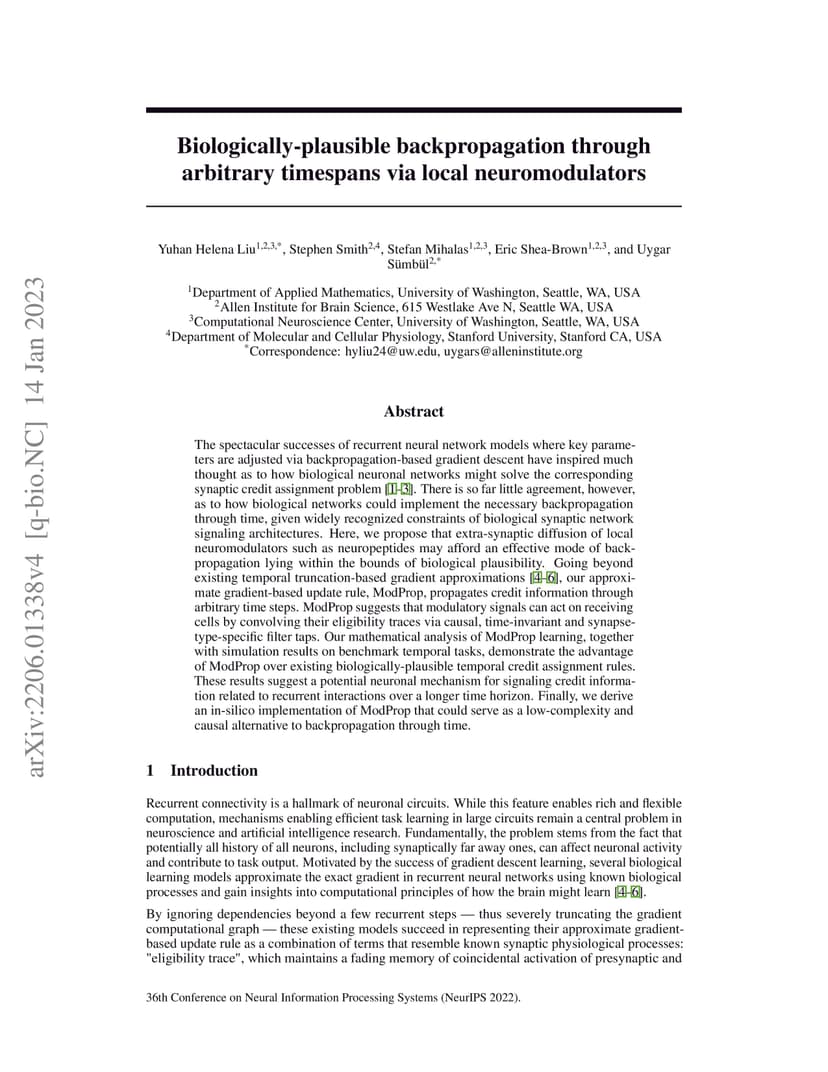 arXiv:2206.01338v4 [q-bio.NC] 14 Jan 2023

Biologically-plausible backpropagation through arbitrary timespans via local neuromodulators

Yuhan Helena Liu$^{1,2,3,*}$, Stephen Smith$^{2,4}$, Stefan Mihalas$^{1,2,3}$, Eric Shea-Brown$^{1,2,3}$, and Uygar Sümbül$^{2,*}$

$^1$Department of Applied Mathematics, University of Washington, Seattle, WA, USA
$^2$Allen Institute for Brain Science, 615 Westlake Ave N, Seattle WA, USA
$^3$Computational Neuroscience Center, University of Washington, Seattle, WA, USA
$^4$Department of Molecular and Cellular Physiology, Stanford University, Stanford CA, USA
$^*$Correspondence: hyliu24@uw.edu, uygars@alleninstitute.org

Abstract

The spectacular successes of recurrent neural network models where key parameters are adjusted via backpropagation-based gradient descent have inspired much thought as to how biological neuronal networks might solve the corresponding synaptic credit assignment problem [1–3]. There is so far little agreement, however, as to how biological networks could implement the necessary backpropagation through time, given widely recognized constraints of biological synaptic network signaling architectures. Here, we propose that extra-synaptic diffusion of local neuromodulators such as neuropeptides may afford an effective mode of backpropagation lying within the bounds of biological plausibility. Going beyond existing temporal truncation-based gradient approximations [4–6], our approximate gradient-based update rule, ModProp, propagates credit information through arbitrary time steps. ModProp suggests that modulatory signals can act on receiving cells by convolving their eligibility traces via causal, time-invariant and synapse-type-specific filter taps. Our mathematical analysis of ModProp learning, together with simulation results on benchmark temporal tasks, demonstrate the advantage of ModProp over existing biologically-plausible temporal credit assignment rules. These results suggest a potential neuronal mechanism for signaling credit information related to recurrent interactions over a longer time horizon. Finally, we derive an in-silico implementation of ModProp that could serve as a low-complexity and causal alternative to backpropagation through time.

1 Introduction

Recurrent connectivity is a hallmark of neuronal circuits. While this feature enables rich and flexible computation, mechanisms enabling efficient task learning in large circuits remain a central problem in neuroscience and artificial intelligence research. Fundamentally, the problem stems from the fact that potentially all history of all neurons, including synaptically far away ones, can affect neuronal activity and contribute to task output. Motivated by the success of gradient descent learning, several biological learning models approximate the exact gradient in recurrent neural networks using known biological processes and gain insights into computational principles of how the brain might learn [4–6].

By ignoring dependencies beyond a few recurrent steps — thus severely truncating the gradient computational graph — these existing models succeed in representing their approximate gradient-based update rule as a combination of terms that resemble known synaptic physiological processes: "eligibility trace", which maintains a fading memory of coincidental activation of presynaptic and

36th Conference on Neural Information Processing Systems (NeurIPS 2022).